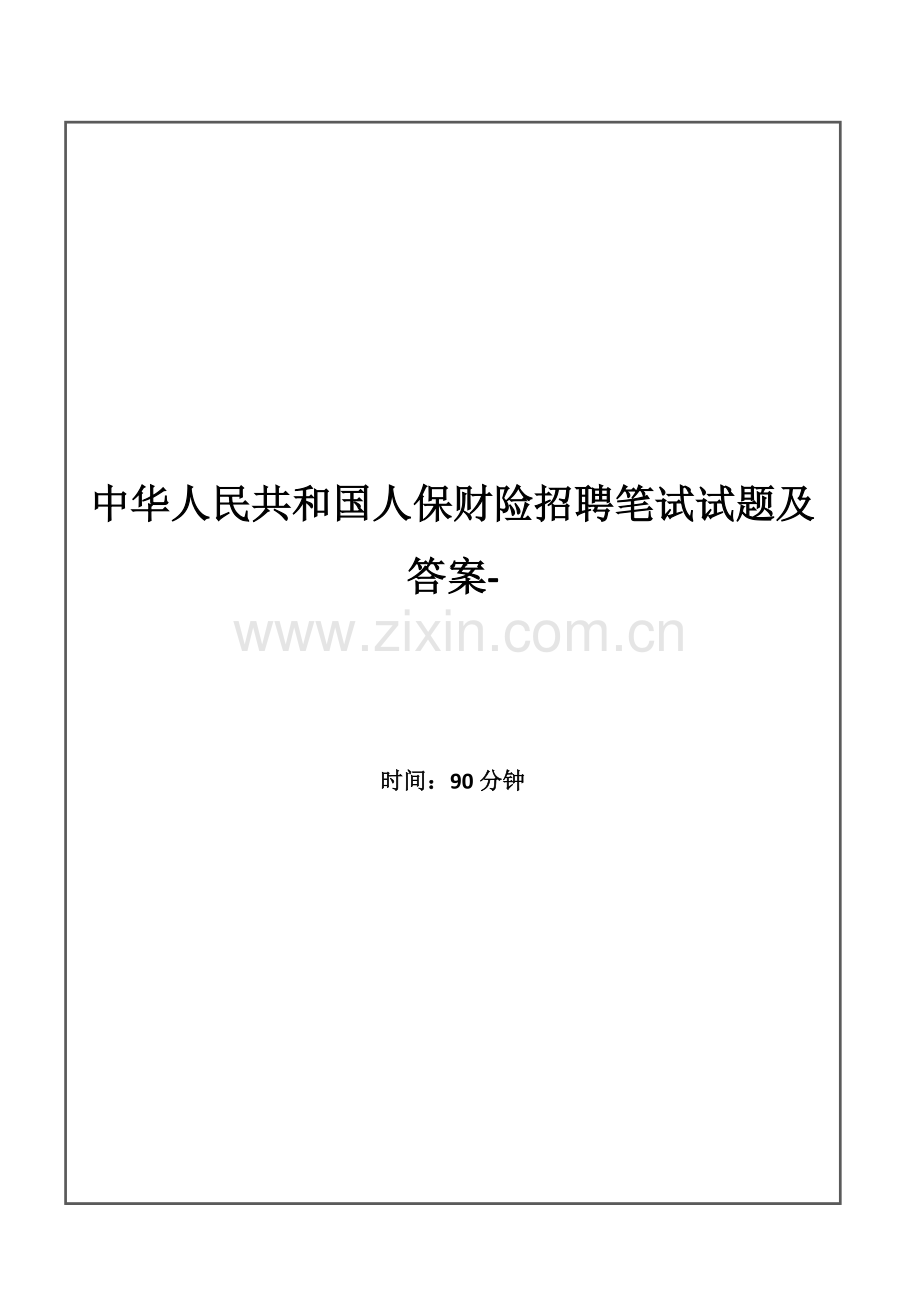 中华人民共和国人保财险招聘笔试试题及答案-

www.zixin.com.cn

时间：90 分钟